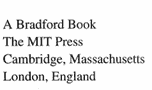 A Bradford Book
The MIT Press
Cambridge, Massachusetts
London, England